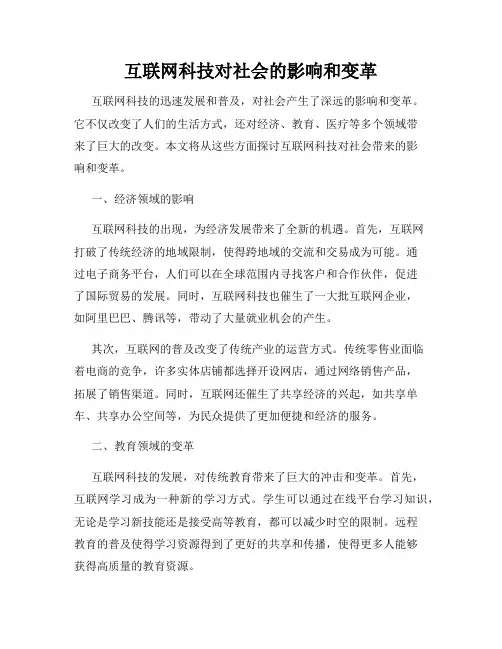 互联网科技对社会的影响和变革

互联网科技的迅速发展和普及，对社会产生了深远的影响和变革。它不仅改变了人们的生活方式，还对经济、教育、医疗等多个领域带来了巨大的改变。本文将从这些方面探讨互联网科技对社会带来的影响和变革。

一、经济领域的影响

互联网科技的出现，为经济发展带来了全新的机遇。首先，互联网打破了传统经济的地域限制，使得跨地域的交流和交易成为可能。通过电子商务平台，人们可以在全球范围内寻找客户和合作伙伴，促进了国际贸易的发展。同时，互联网科技也催生了一大批互联网企业，如阿里巴巴、腾讯等，带动了大量就业机会的产生。

其次，互联网的普及改变了传统产业的运营方式。传统零售业面临着电商的竞争，许多实体店铺都选择开设网店，通过网络销售产品，拓展了销售渠道。同时，互联网还催生了共享经济的兴起，如共享单车、共享办公空间等，为民众提供了更加便捷和经济的服务。

二、教育领域的变革

互联网科技的发展，对传统教育带来了巨大的冲击和变革。首先，互联网学习成为一种新的学习方式。学生可以通过在线平台学习知识，无论是学习新技能还是接受高等教育，都可以减少时空的限制。远程教育的普及使得学习资源得到了更好的共享和传播，使得更多人能够获得高质量的教育资源。